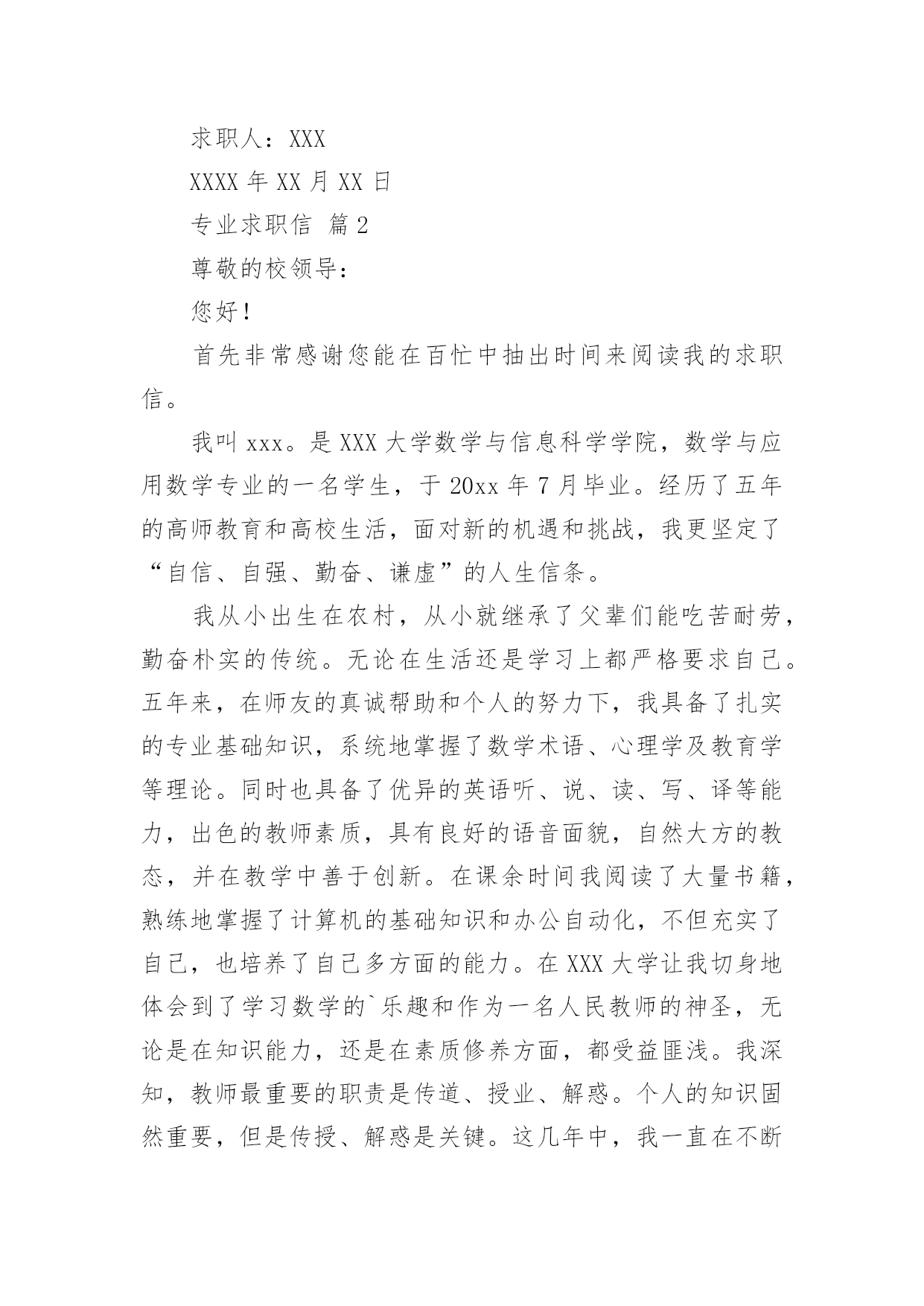 求职人：XXX

XXXX 年 XX 月 XX 日

专业求职信 篇 2

尊敬的校领导：

您好！

首先非常感谢您能在百忙中抽出时间来阅读我的求职信。

我叫 xxx。是 XXX 大学数学与信息科学学院，数学与应用数学专业的一名学生，于 20xx 年 7 月毕业。经历了五年的高师教育和高校生活，面对新的机遇和挑战，我更坚定了“自信、自强、勤奋、谦虚”的人生信条。

我从小出生在农村，从小就继承了父辈们能吃苦耐劳，勤奋朴实的传统。无论在生活还是学习上都严格要求自己。五年来，在师友的真诚帮助和个人的努力下，我具备了扎实的专业基础知识，系统地掌握了数学术语、心理学及教育学等理论。同时也具备了优异的英语听、说、读、写、译等能力，出色的教师素质，具有良好的语音面貌，自然大方的教态，并在教学中善于创新。在课余时间我阅读了大量书籍，熟练地掌握了计算机的基础知识和办公自动化，不但充实了自己，也培养了自己多方面的能力。在 XXX 大学让我切身地体会到了学习数学的`乐趣和作为一名人民教师的神圣，无论是在知识能力，还是在素质修养方面，都受益匪浅。我深知，教师最重要的职责是传道、授业、解惑。个人的知识固然重要，但是传授、解惑是关键。这几年中，我一直在不断